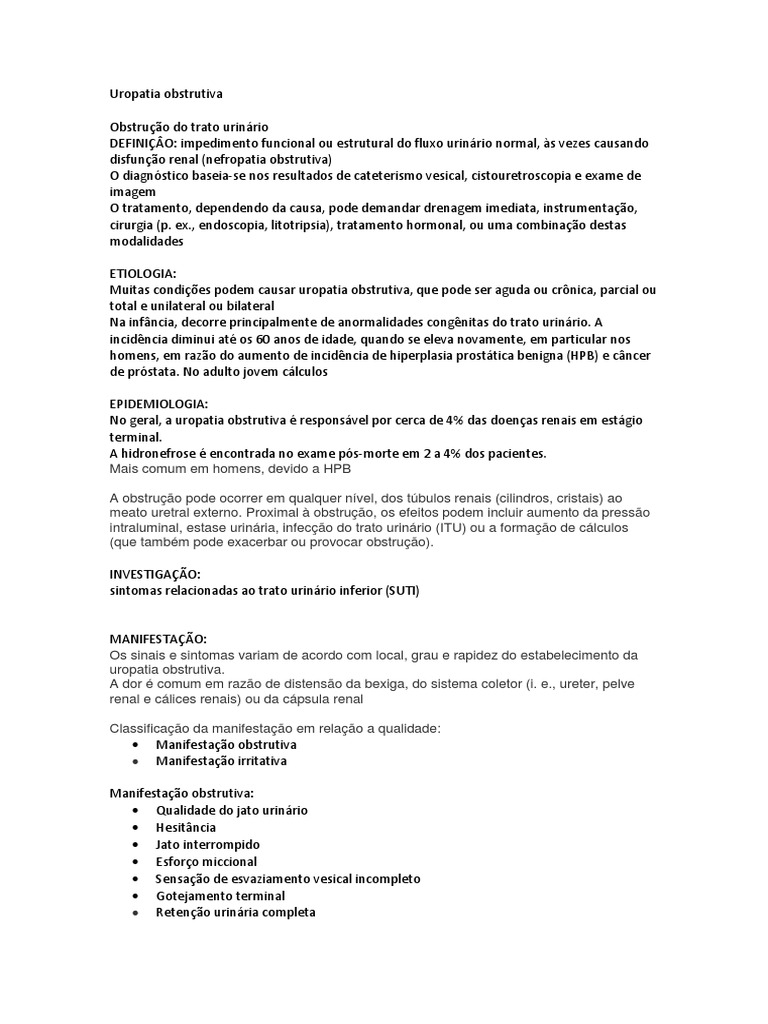 Uropatia obstrutiva

Obstrução do trato urinário
DEFINIÇÃO: impedimento funcional ou estrutural do fluxo urinário normal, às vezes causando disfunção renal (nefropatia obstrutiva)
O diagnóstico baseia-se nos resultados de cateterismo vesical, cistouretroscopia e exame de imagem
O tratamento, dependendo da causa, pode demandar drenagem imediata, instrumentação, cirurgia (p. ex., endoscopia, litotripsia), tratamento hormonal, ou uma combinação destas modalidades

ETIOLOGIA:
Muitas condições podem causar uropatia obstrutiva, que pode ser aguda ou crônica, parcial ou total e unilateral ou bilateral
Na infância, decorre principalmente de anormalidades congênitas do trato urinário. A incidência diminui até os 60 anos de idade, quando se eleva novamente, em particular nos homens, em razão do aumento de incidência de hiperplasia prostática benigna (HPB) e câncer de próstata. No adulto jovem cálculos

EPIDEMIOLOGIA:
No geral, a uropatia obstrutiva é responsável por cerca de 4% das doenças renais em estágio terminal.
A hidronefrose é encontrada no exame pós-morte em 2 a 4% dos pacientes.
Mais comum em homens, devido a HPB

A obstrução pode ocorrer em qualquer nível, dos túbulos renais (cilindros, cristais) ao meato uretral externo. Proximal à obstrução, os efeitos podem incluir aumento da pressão intraluminal, estase urinária, infecção do trato urinário (ITU) ou a formação de cálculos (que também pode exacerbar ou provocar obstrução).

INVESTIGAÇÃO:
sintomas relacionadas ao trato urinário inferior (SUTI)

MANIFESTAÇÃO:
Os sinais e sintomas variam de acordo com local, grau e rapidez do estabelecimento da uropatia obstrutiva.
A dor é comum em razão de distensão da bexiga, do sistema coletor (i. e., ureter, pelve renal e cálices renais) ou da cápsula renal

Classificação da manifestação em relação a qualidade:
• Manifestação obstrutiva
• Manifestação irritativa

Manifestação obstrutiva:
• Qualidade do jato urinário
• Hesitância
• Jato interrompido
• Esforço miccional
• Sensação de esvaziamento vesical incompleto
• Gotejamento terminal
• Retenção urinária completa